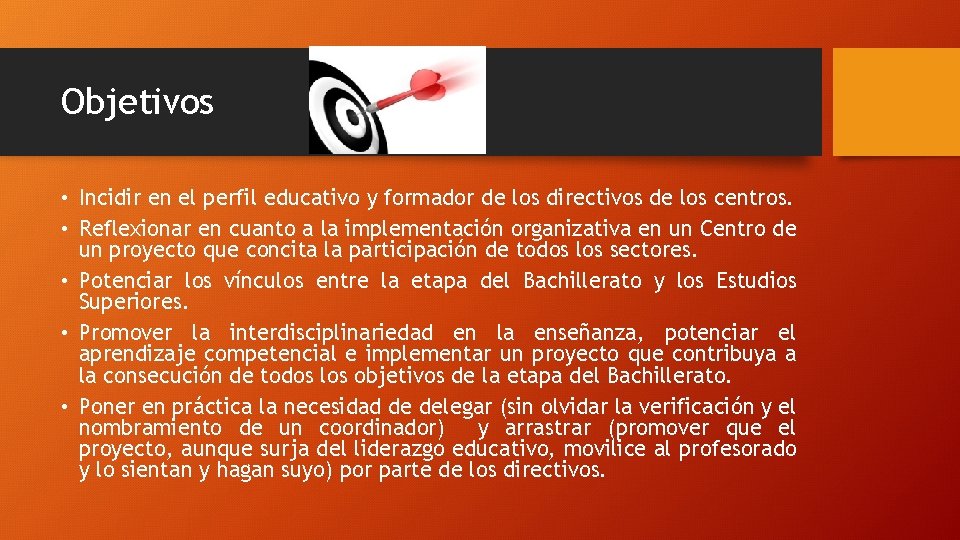 Objetivos

• Incidir en el perfil educativo y formador de los directivos de los centros.

• Reflexionar en cuanto a la implementación organizativa en un Centro de un proyecto que concita la participación de todos los sectores.

• Potenciar los vínculos entre la etapa del Bachillerato y los Estudios Superiores.

• Promover la interdisciplinariedad en la enseñanza, potenciar el aprendizaje competencial e implementar un proyecto que contribuya a la consecución de todos los objetivos de la etapa del Bachillerato.

• Poner en práctica la necesidad de delegar (sin olvidar la verificación y el nombramiento de un coordinador) y arrastrar (promover que el proyecto, aunque surja del liderazgo educativo, movilice al profesorado y lo sientan y hagan suyo) por parte de los directivos.